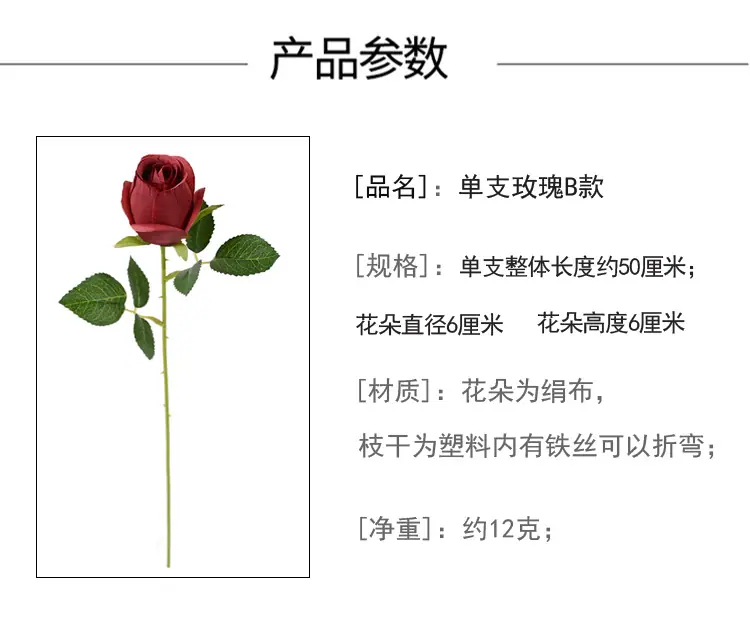 产品参数

[品名]：单支玫瑰B款

[规格]：单支整体长度约50厘米；

花朵直径6厘米 花朵高度6厘米

[材质]：花朵为绢布，

枝干为塑料内有铁丝可以折弯；

[净重]：约12克；